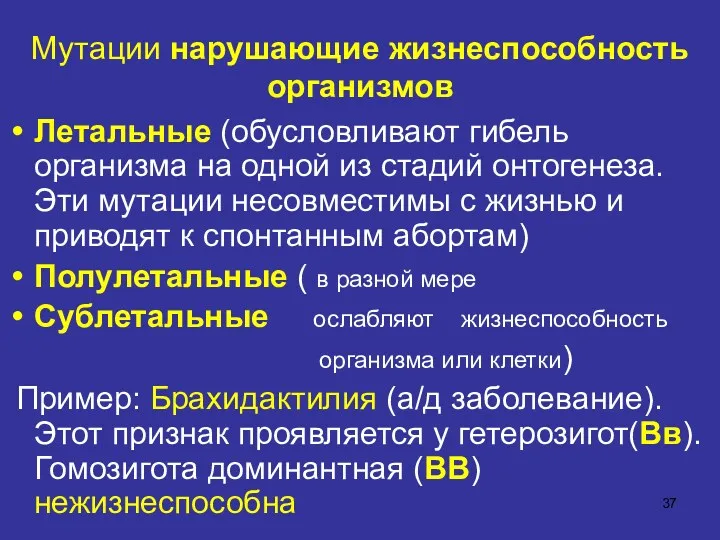 Мутации нарушающие жизнеспособность организмов

• Летальные (обусловливают гибель организма на одной из стадий онтогенеза. Эти мутации несовместимы с жизнью и приводят к спонтанным абортам)
• Полулетальные ( в разной мере
• Сублетальные ослабляют жизнеспособность организма или клетки)

Пример: Брахидактилия (а/д заболевание). Этот признак проявляется у гетерозигот(Вв). Гомозигота доминантная (ВВ) нежизнеспособна

37